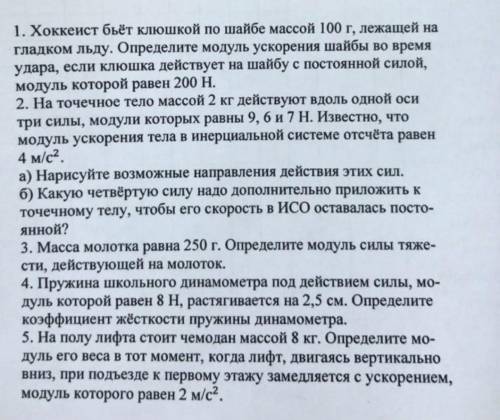 1. Хоккеист бьёт клюшкой по шайбе массой 100 г, лежащей на гладком льду. Определите модуль ускорения шайбы во время удара, если клюшка действует на шайбу с постоянной силой, модуль которой равен 200 Н.
2. На точечное тело массой 2 кг действуют вдоль одной оси три силы, модули которых равны 9, 6 и 7 Н. Известно, что модуль ускорения тела в инерциальной системе отсчёта равен 4 м/с$^2$.
а) Нарисуйте возможные направления действия этих сил.
б) Какую четвёртую силу надо дополнительно приложить к точечному телу, чтобы его скорость в ИСО оставалась постоянной?
3. Масса молотка равна 250 г. Определите модуль силы тяжести, действующей на молоток.
4. Пружина школьного динамометра под действием силы, модуль которой равен 8 Н, растягивается на 2,5 см. Определите коэффициент жёсткости пружины динамометра.
5. На полу лифта стоит чемодан массой 8 кг. Определите модуль его веса в тот момент, когда лифт, двигаясь вертикально вниз, при подъезде к первому этажу замедляется с ускорением, модуль которого равен 2 м/с$^2$.